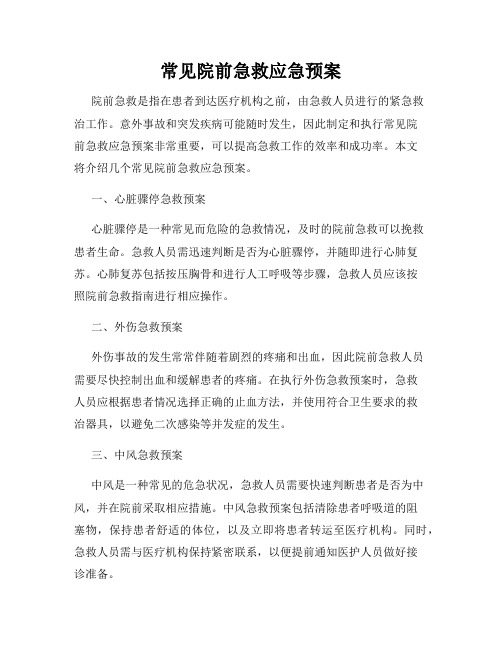 常见院前急救应急预案

院前急救是指在患者到达医疗机构之前，由急救人员进行的紧急救治工作。意外事故和突发疾病可能随时发生，因此制定和执行常见院前急救应急预案非常重要，可以提高急救工作的效率和成功率。本文将介绍几个常见院前急救应急预案。

一、心脏骤停急救预案

心脏骤停是一种常见而危险的急救情况，及时的院前急救可以挽救患者生命。急救人员需迅速判断是否为心脏骤停，并随即进行心肺复苏。心肺复苏包括按压胸骨和进行人工呼吸等步骤，急救人员应该按照院前急救指南进行相应操作。

二、外伤急救预案

外伤事故的发生常常伴随着剧烈的疼痛和出血，因此院前急救人员需要尽快控制出血和缓解患者的疼痛。在执行外伤急救预案时，急救人员应根据患者情况选择正确的止血方法，并使用符合卫生要求的救治器具，以避免二次感染等并发症的发生。

三、中风急救预案

中风是一种常见的危急状况，急救人员需要快速判断患者是否为中风，并在院前采取相应措施。中风急救预案包括清除患者呼吸道的阻塞物，保持患者舒适的体位，以及立即将患者转运至医疗机构。同时，急救人员需与医疗机构保持紧密联系，以便提前通知医护人员做好接诊准备。